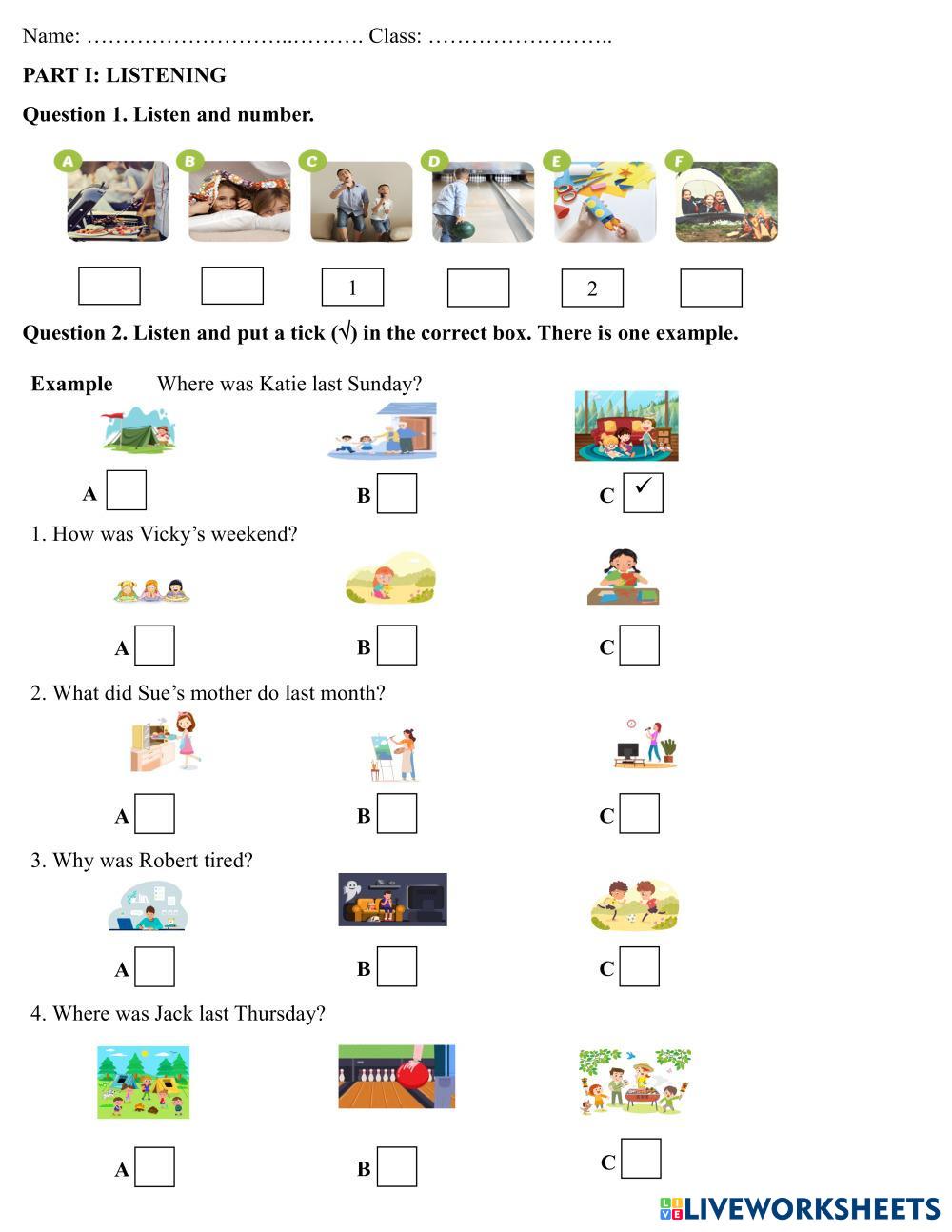 Name: ………………………..………. Class: ……………………..

PART I: LISTENING

Question 1. Listen and number.

A B C D E F

1 2

Question 2. Listen and put a tick (√) in the correct box. There is one example.

Example Where was Katie last Sunday?

A B C ✓

1. How was Vicky's weekend?

A B C

2. What did Sue's mother do last month?

A B C

3. Why was Robert tired?

A B C

4. Where was Jack last Thursday?

A B C

LIVEWORKSHEETS